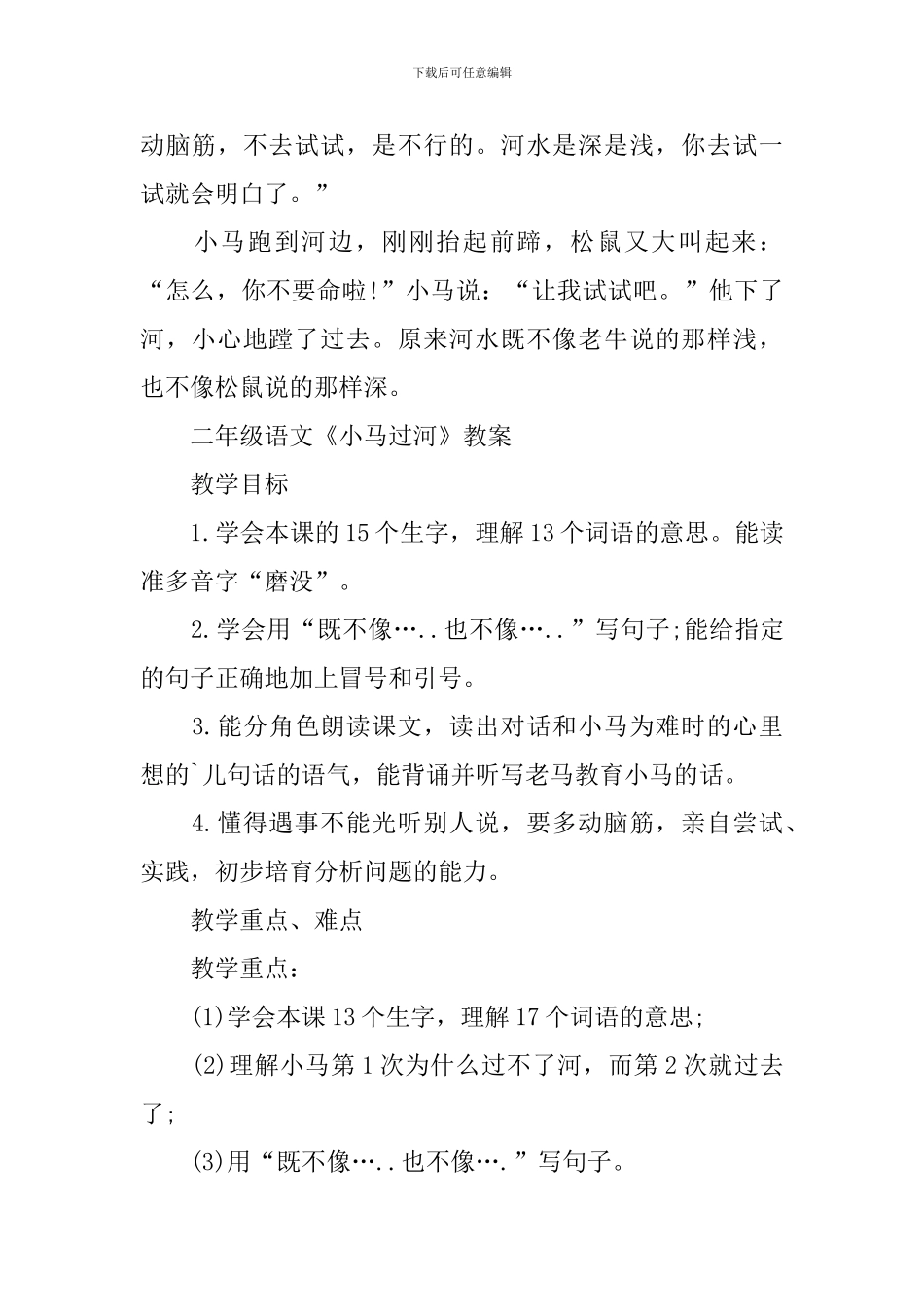 下载后可任意编辑

动脑筋，不去试试，是不行的。河水是深是浅，你去试一试就会明白了。”

小马跑到河边，刚刚抬起前蹄，松鼠又大叫起来：“怎么，你不要命啦!”小马说：“让我试试吧。”他下了河，小心地蹚了过去。原来河水既不像老牛说的那样浅，也不像松鼠说的那样深。

二年级语文《小马过河》教案

教学目标

1.学会本课的15个生字，理解13个词语的意思。能读准多音字“磨没”。

2.学会用“既不像…..也不像…..”写句子;能给指定的句子正确地加上冒号和引号。

3.能分角色朗读课文，读出对话和小马为难时的心里想的`儿句话的语气，能背诵并听写老马教育小马的话。

4.懂得遇事不能光听别人说，要多动脑筋，亲自尝试、实践，初步培育分析问题的能力。

教学重点、难点

教学重点：

(1)学会本课13个生字，理解17个词语的意思;

(2)理解小马第1次为什么过不了河，而第2次就过去了;

(3)用“既不像…..也不像….”写句子。